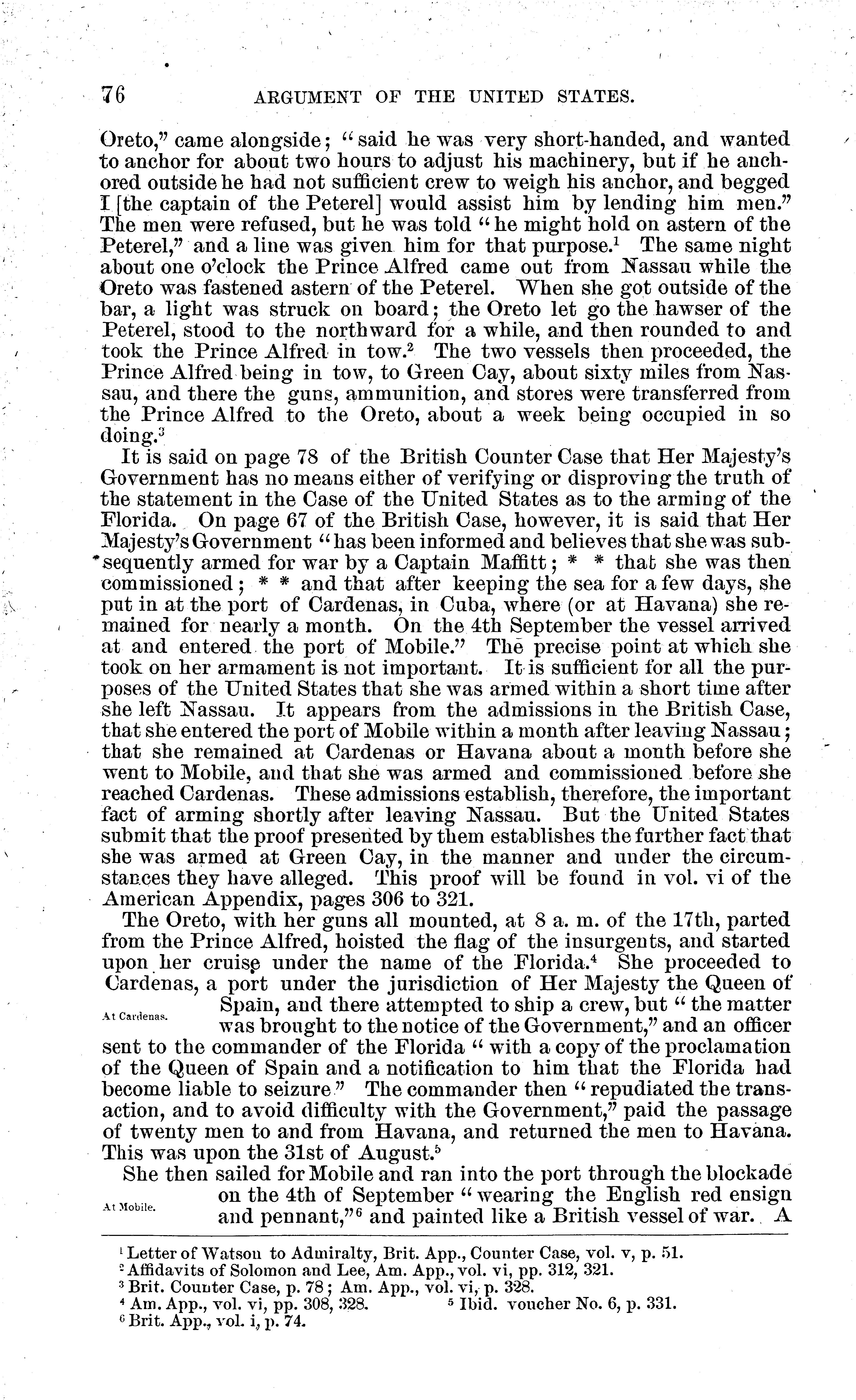 76 ARGUMENT OF THE UNITED STATES.

Oreto," came alongside; "said he was very short-handed, and wanted to anchor for about two hours to adjust his machinery, but if he anchored outside he had not sufficient crew to weigh his anchor, and begged I [the captain of the Peterel] would assist him by lending him men." The men were refused, but he was told "he might hold on astern of the Peterel," and a line was given him for that purpose.$^1$ The same night about one o'clock the Prince Alfred came out from Nassau while the Oreto was fastened astern of the Peterel. When she got outside of the bar, a light was struck on board; the Oreto let go the hawser of the Peterel, stood to the northward for a while, and then rounded to and took the Prince Alfred in tow.$^2$ The two vessels then proceeded, the Prince Alfred being in tow, to Green Cay, about sixty miles from Nassau, and there the guns, ammunition, and stores were transferred from the Prince Alfred to the Oreto, about a week being occupied in so doing.$^3$

It is said on page 78 of the British Counter Case that Her Majesty's Government has no means either of verifying or disproving the truth of the statement in the Case of the United States as to the arming of the Florida. On page 67 of the British Case, however, it is said that Her Majesty's Government "has been informed and believes that she was subsequently armed for war by a Captain Maffitt; * * that she was then commissioned; * * and that after keeping the sea for a few days, she put in at the port of Cardenas, in Cuba, where (or at Havana) she remained for nearly a month. On the 4th September the vessel arrived at and entered the port of Mobile." The precise point at which she took on her armament is not important. It is sufficient for all the purposes of the United States that she was armed within a short time after she left Nassau. It appears from the admissions in the British Case, that she entered the port of Mobile within a month after leaving Nassau; that she remained at Cardenas or Havana about a month before she went to Mobile, and that she was armed and commissioned before she reached Cardenas. These admissions establish, therefore, the important fact of arming shortly after leaving Nassau. But the United States submit that the proof presented by them establishes the further fact that she was armed at Green Cay, in the manner and under the circumstances they have alleged. This proof will be found in vol. vi of the American Appendix, pages 306 to 321.

The Oreto, with her guns all mounted, at 8 a. m. of the 17th, parted from the Prince Alfred, hoisted the flag of the insurgents, and started upon her cruise under the name of the Florida.$^4$ She proceeded to Cardenas, a port under the jurisdiction of Her Majesty the Queen of Spain, and there attempted to ship a crew, but "the matter was brought to the notice of the Government," and an officer sent to the commander of the Florida "with a copy of the proclamation of the Queen of Spain and a notification to him that the Florida had become liable to seizure" The commander then "repudiated the transaction, and to avoid difficulty with the Government," paid the passage of twenty men to and from Havana, and returned the men to Havana. This was upon the 31st of August.$^5$

At Cardenas.

She then sailed for Mobile and ran into the port through the blockade on the 4th of September "wearing the English red ensign and pennant,"$^6$ and painted like a British vessel of war. A

At Mobile.

$^1$ Letter of Watson to Admiralty, Brit. App., Counter Case, vol. v, p. 51.
$^2$ Affidavits of Solomon and Lee, Am. App., vol. vi, pp. 312, 321.
$^3$ Brit. Counter Case, p. 78; Am. App., vol. vi, p. 328.
$^4$ Am. App., vol. vi, pp. 308, 328. $^5$ Ibid. voucher No. 6, p. 331.
$^6$ Brit. App., vol. i, p. 74.